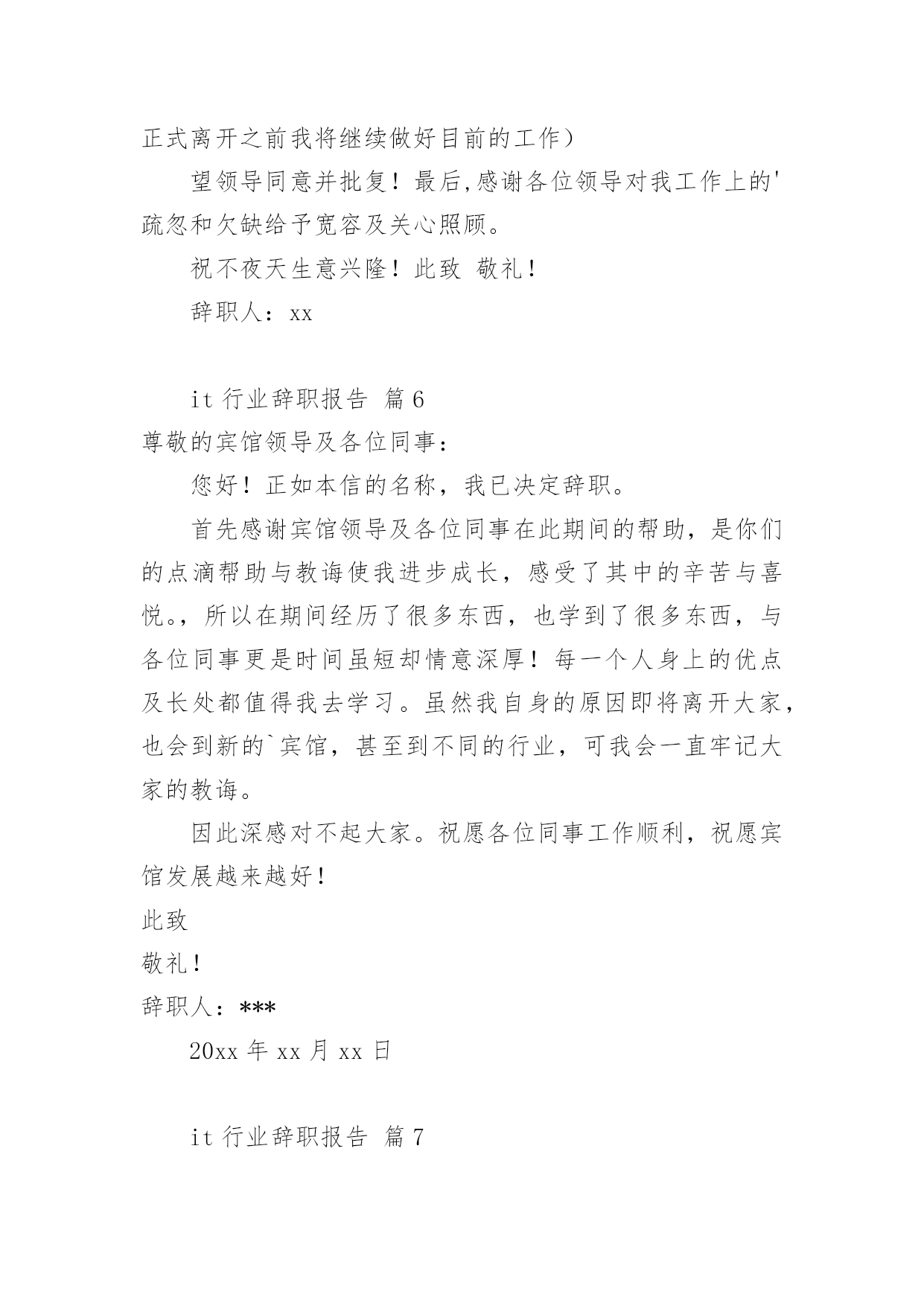 正式离开之前我将继续做好目前的工作）

望领导同意并批复！最后,感谢各位领导对我工作上的'疏忽和欠缺给予宽容及关心照顾。

祝不夜天生意兴隆！此致 敬礼！

辞职人：xx

it 行业辞职报告 篇 6

尊敬的宾馆领导及各位同事：

您好！正如本信的名称，我已决定辞职。

首先感谢宾馆领导及各位同事在此期间的帮助，是你们的点滴帮助与教诲使我进步成长，感受了其中的辛苦与喜悦。，所以在期间经历了很多东西，也学到了很多东西，与各位同事更是时间虽短却情意深厚！每一个人身上的优点及长处都值得我去学习。虽然我自身的原因即将离开大家，也会到新的`宾馆，甚至到不同的行业，可我会一直牢记大家的教诲。

因此深感对不起大家。祝愿各位同事工作顺利，祝愿宾馆发展越来越好！

此致

敬礼！

辞职人：***

20xx 年 xx 月 xx 日

it 行业辞职报告 篇 7